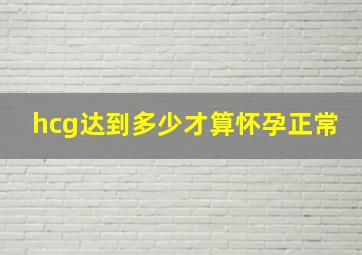 hcg达到多少才算怀孕正常